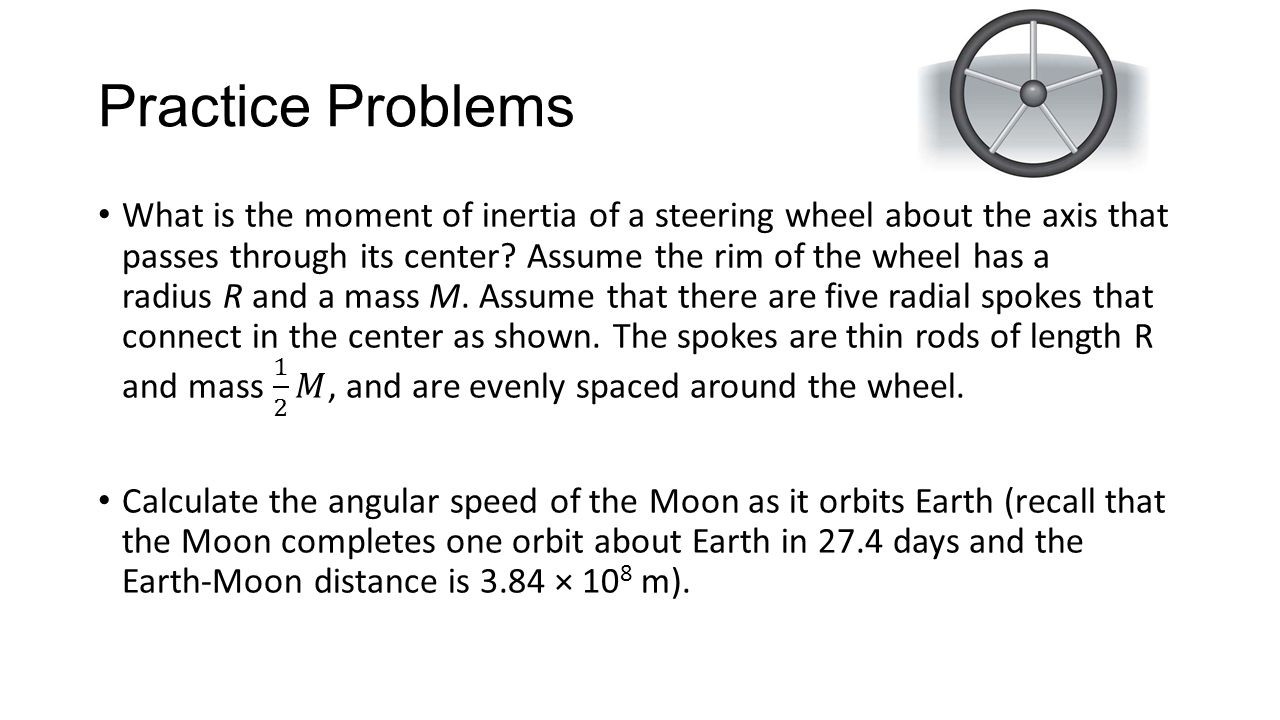 Practice Problems

• What is the moment of inertia of a steering wheel about the axis that passes through its center? Assume the rim of the wheel has a radius $R$ and a mass $M$. Assume that there are five radial spokes that connect in the center as shown. The spokes are thin rods of length R and mass $\frac{1}{2}M$, and are evenly spaced around the wheel.

• Calculate the angular speed of the Moon as it orbits Earth (recall that the Moon completes one orbit about Earth in 27.4 days and the Earth-Moon distance is $3.84 \times 10^8$ m).